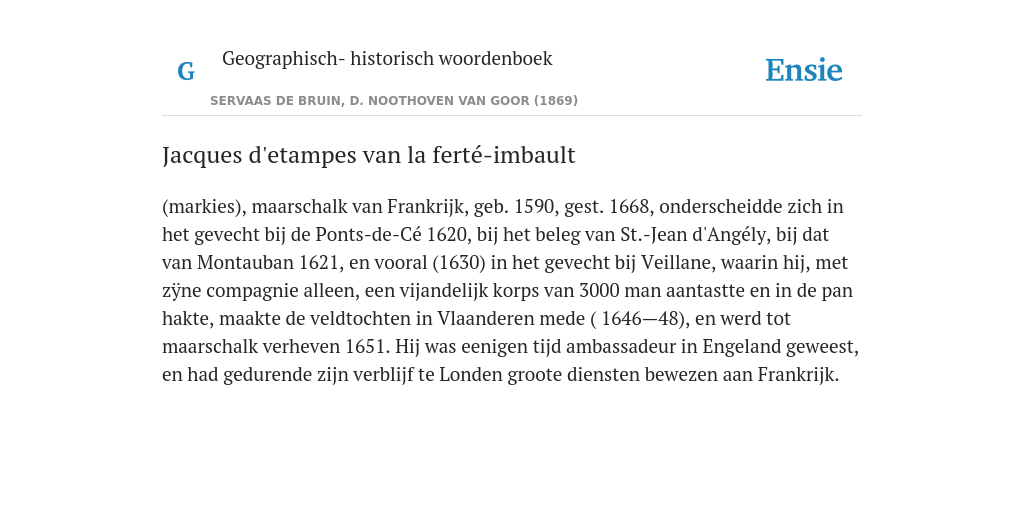 G

Geographisch- historisch woordenboek

SERVAAS DE BRUIN, D. NOOTHOVEN VAN GOOR (1869)

Ensie

Jacques d'etampes van la ferté-imbault

(markies), maarschalk van Frankrijk, geb. 1590, gest. 1668, onderscheidde zich in het gevecht bij de Ponts-de-Cé 1620, bij het beleg van St.-Jean d'Angély, bij dat van Montauban 1621, en vooral (1630) in het gevecht bij Veillane, waarin hij, met zÿne compagnie alleen, een vijandelijk korps van 3000 man aantastte en in de pan hakte, maakte de veldtochten in Vlaanderen mede ( 1646—48), en werd tot maarschalk verheven 1651. Hij was eenigen tijd ambassadeur in Engeland geweest, en had gedurende zijn verblijf te Londen groote diensten bewezen aan Frankrijk.